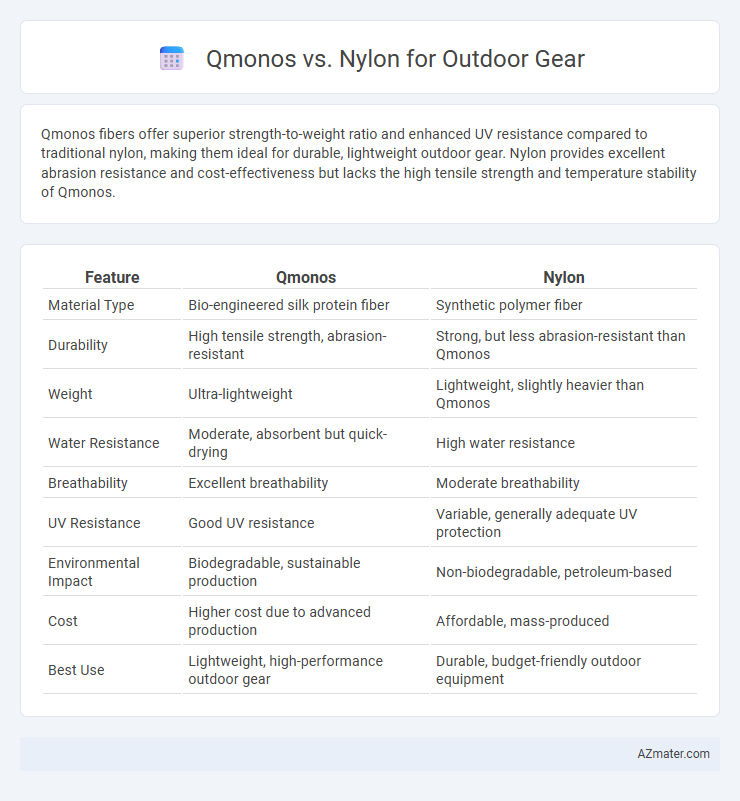 Qmonos vs. Nylon for Outdoor Gear

Qmonos fibers offer superior strength-to-weight ratio and enhanced UV resistance compared to traditional nylon, making them ideal for durable, lightweight outdoor gear. Nylon provides excellent abrasion resistance and cost-effectiveness but lacks the high tensile strength and temperature stability of Qmonos.

| Feature | Qmonos | Nylon |
|---|---|---|
| Material Type | Bio-engineered silk protein fiber | Synthetic polymer fiber |
| Durability | High tensile strength, abrasion-resistant | Strong, but less abrasion-resistant than Qmonos |
| Weight | Ultra-lightweight | Lightweight, slightly heavier than Qmonos |
| Water Resistance | Moderate, absorbent but quick-drying | High water resistance |
| Breathability | Excellent breathability | Moderate breathability |
| UV Resistance | Good UV resistance | Variable, generally adequate UV protection |
| Environmental Impact | Biodegradable, sustainable production | Non-biodegradable, petroleum-based |
| Cost | Higher cost due to advanced production | Affordable, mass-produced |
| Best Use | Lightweight, high-performance outdoor gear | Durable, budget-friendly outdoor equipment |

AZmater.com